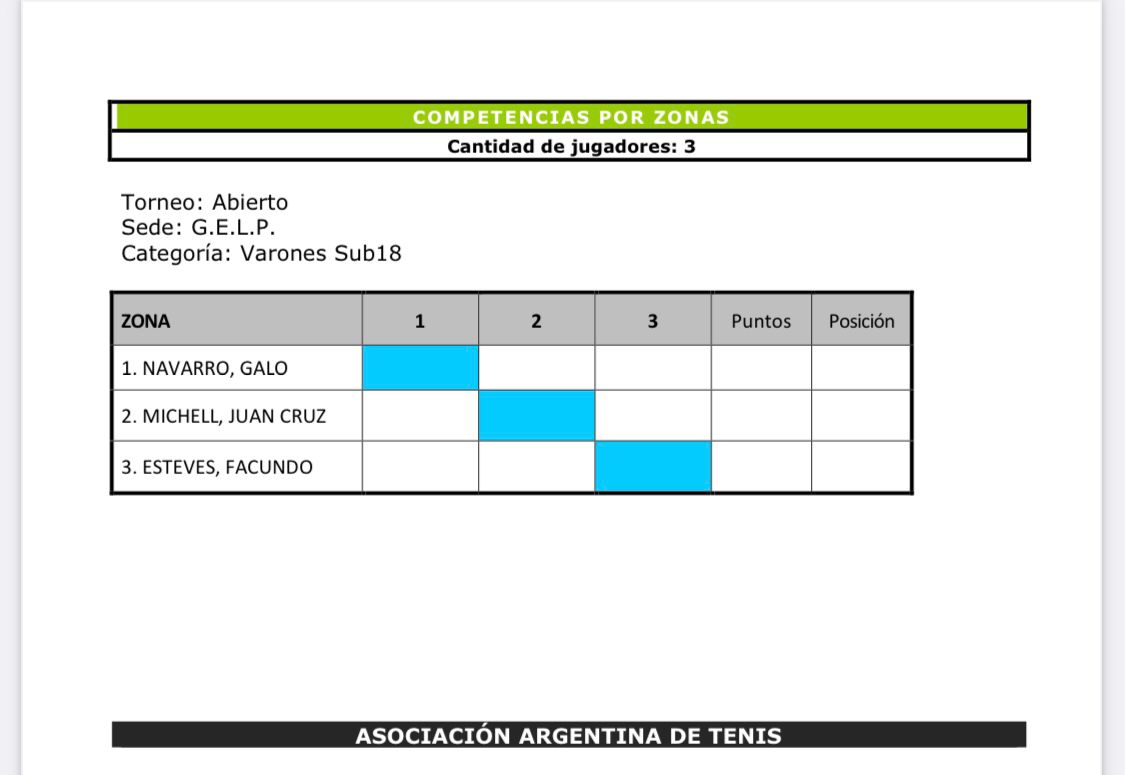 COMPETENCIAS POR ZONAS
Cantidad de jugadores: 3

Torneo: Abierto
Sede: G.E.L.P.
Categoría: Varones Sub18

| ZONA | 1 | 2 | 3 | Puntos | Posición |
|---|---|---|---|---|---|
| 1. NAVARRO, GALO | | | | | |
| 2. MICHELL, JUAN CRUZ | | | | | |
| 3. ESTEVES, FACUNDO | | | | | |

ASOCIACIÓN ARGENTINA DE TENIS